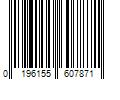 0 196155 607871